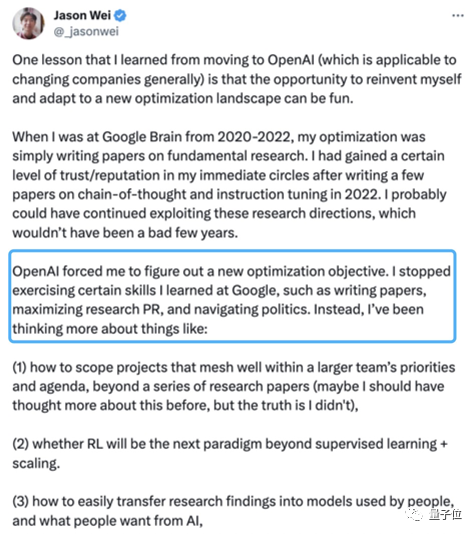 Jason Wei
@_jasonwei

One lesson that I learned from moving to OpenAI (which is applicable to changing companies generally) is that the opportunity to reinvent myself and adapt to a new optimization landscape can be fun.

When I was at Google Brain from 2020-2022, my optimization was simply writing papers on fundamental research. I had gained a certain level of trust/reputation in my immediate circles after writing a few papers on chain-of-thought and instruction tuning in 2022. I probably could have continued exploiting these research directions, which wouldn't have been a bad few years.

OpenAI forced me to figure out a new optimization objective. I stopped exercising certain skills I learned at Google, such as writing papers, maximizing research PR, and navigating politics. Instead, I've been thinking more about things like:

(1) how to scope projects that mesh well within a larger team's priorities and agenda, beyond a series of research papers (maybe I should have thought more about this before, but the truth is I didn't),

(2) whether RL will be the next paradigm beyond supervised learning + scaling.

(3) how to easily transfer research findings into models used by people, and what people want from AI,

量子位